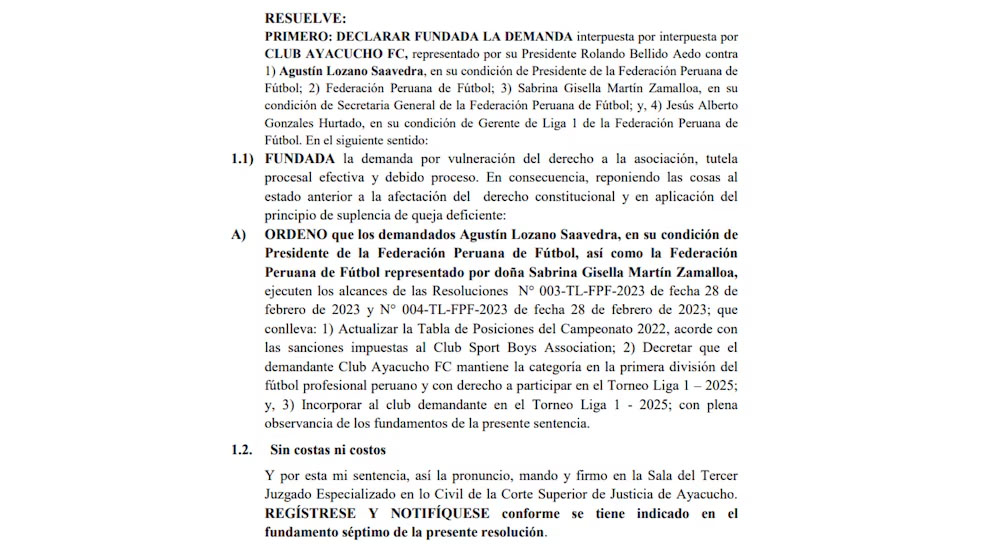 RESUELVE:
PRIMERO: DECLARAR FUNDADA LA DEMANDA interpuesta por interpuesta por CLUB AYACUCHO FC, representado por su Presidente Rolando Bellido Aedo contra 1) Agustín Lozano Saavedra, en su condición de Presidente de la Federación Peruana de Fútbol; 2) Federación Peruana de Fútbol; 3) Sabrina Gisella Martín Zamalloa, en su condición de Secretaria General de la Federación Peruana de Fútbol; y, 4) Jesús Alberto Gonzales Hurtado, en su condición de Gerente de Liga 1 de la Federación Peruana de Fútbol. En el siguiente sentido:

1.1) FUNDADA la demanda por vulneración del derecho a la asociación, tutela procesal efectiva y debido proceso. En consecuencia, reponiendo las cosas al estado anterior a la afectación del derecho constitucional y en aplicación del principio de suplencia de queja deficiente:

A) ORDENO que los demandados Agustín Lozano Saavedra, en su condición de Presidente de la Federación Peruana de Fútbol, así como la Federación Peruana de Fútbol representado por doña Sabrina Gisella Martín Zamalloa, ejecuten los alcances de las Resoluciones N° 003-TL-FPF-2023 de fecha 28 de febrero de 2023 y N° 004-TL-FPF-2023 de fecha 28 de febrero de 2023; que conlleva: 1) Actualizar la Tabla de Posiciones del Campeonato 2022, acorde con las sanciones impuestas al Club Sport Boys Association; 2) Decretar que el demandante Club Ayacucho FC mantiene la categoría en la primera división del fútbol profesional peruano y con derecho a participar en el Torneo Liga 1 – 2025; y, 3) Incorporar al club demandante en el Torneo Liga 1 - 2025; con plena observancia de los fundamentos de la presente sentencia.

1.2. Sin costas ni costos

Y por esta mi sentencia, así la pronuncio, mando y firmo en la Sala del Tercer Juzgado Especializado en lo Civil de la Corte Superior de Justicia de Ayacucho. REGÍSTRESE Y NOTIFÍQUESE conforme se tiene indicado en el fundamento séptimo de la presente resolución.